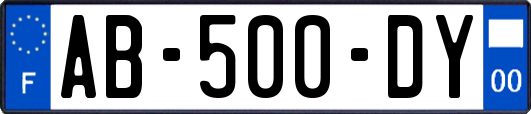 F
AB-500-DY
00